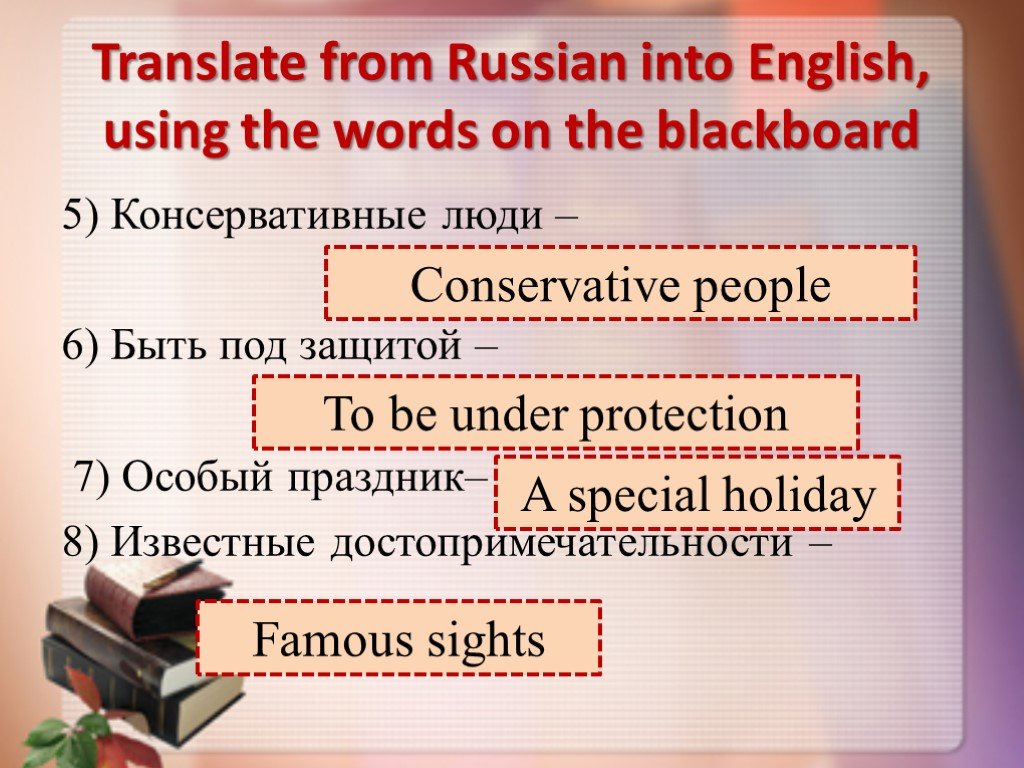 Translate from Russian into English, using the words on the blackboard

5) Консервативные люди –

Conservative people

6) Быть под защитой –

To be under protection

7) Особый праздник–

A special holiday

8) Известные достопримечательности –

Famous sights